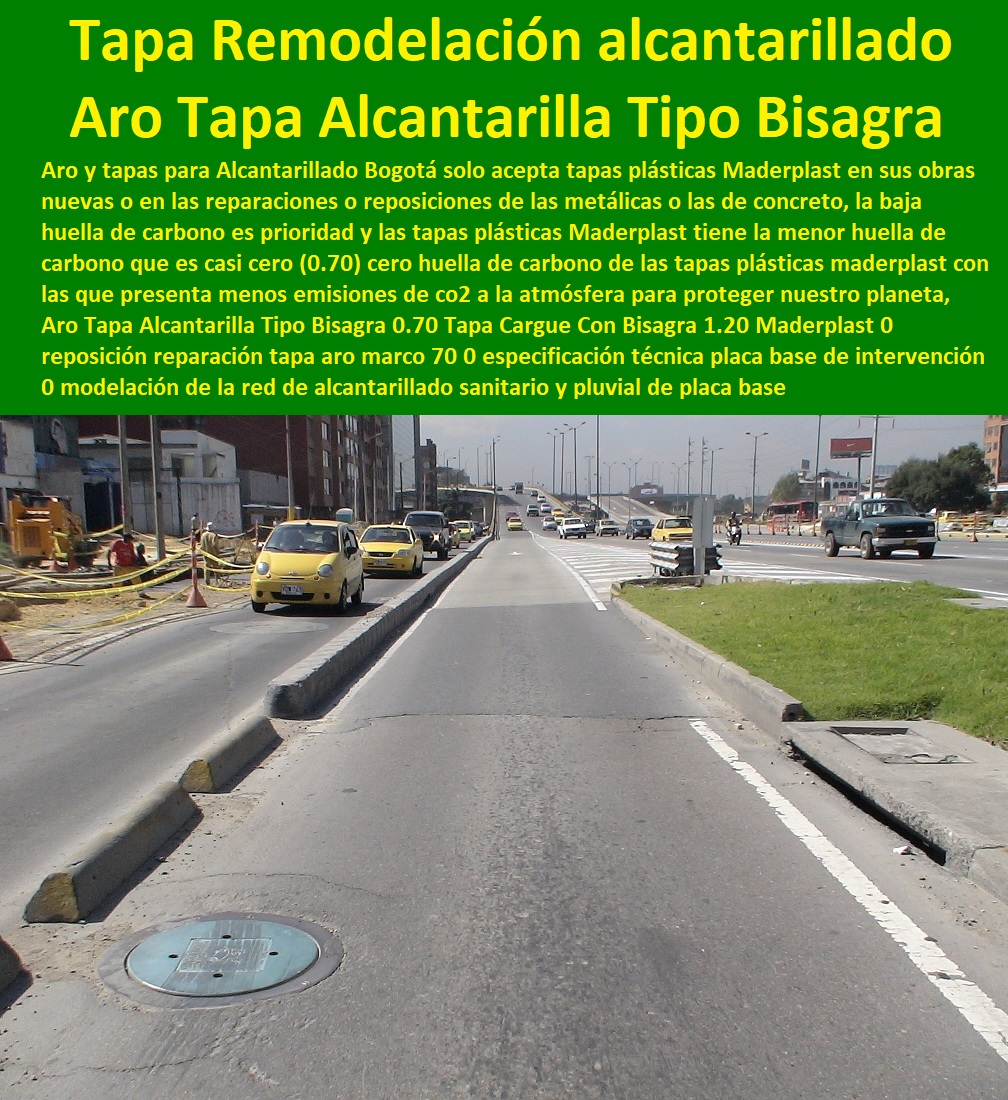 Tapa Remodelación alcantarillado
Aro Tapa Alcantarilla Tipo Bisagra

Aro y tapas para Alcantarillado Bogotá solo acepta tapas plásticas Maderplast en sus obras nuevas o en las reparaciones o reposiciones de las metálicas o las de concreto, la baja huella de carbono es prioridad y las tapas plásticas Maderplast tiene la menor huella de carbono que es casi cero (0.70) cero huella de carbono de las tapas plásticas maderplast con las que presenta menos emisiones de co2 a la atmósfera para proteger nuestro planeta, Aro Tapa Alcantarilla Tipo Bisagra 0.70 Tapa Cargue Con Bisagra 1.20 Maderplast 0 reposición reparación tapa aro marco 70 0 especificación técnica placa base de intervención 0 modelación de la red de alcantarillado sanitario y pluvial de placa base